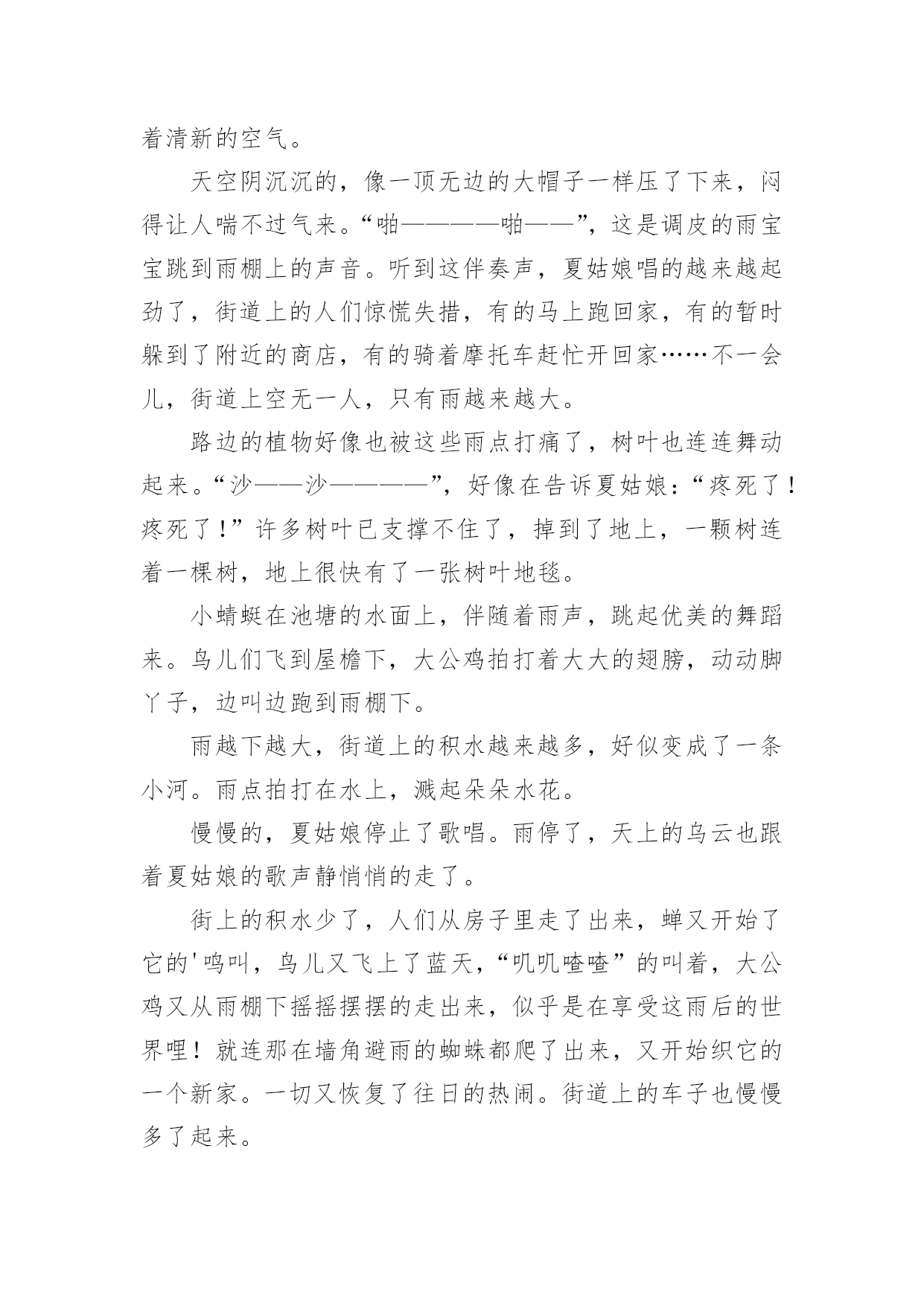 着清新的空气。

天空阴沉沉的，像一顶无边的大帽子一样压了下来，闷得让人喘不过气来。“啪————啪——”，这是调皮的雨宝宝跳到雨棚上的声音。听到这伴奏声，夏姑娘唱的越来越起劲了，街道上的人们惊慌失措，有的马上跑回家，有的暂时躲到了附近的商店，有的骑着摩托车赶忙开回家……不一会儿，街道上空无一人，只有雨越来越大。

路边的植物好像也被这些雨点打痛了，树叶也连连舞动起来。“沙——沙————”，好像在告诉夏姑娘：“疼死了！疼死了！”许多树叶已支撑不住了，掉到了地上，一颗树连着一棵树，地上很快有了一张树叶地毯。

小蜻蜓在池塘的水面上，伴随着雨声，跳起优美的舞蹈来。鸟儿们飞到屋檐下，大公鸡拍打着大大的翅膀，动动脚丫子，边叫边跑到雨棚下。

雨越下越大，街道上的积水越来越多，好似变成了一条小河。雨点拍打在水上，溅起朵朵水花。

慢慢的，夏姑娘停止了歌唱。雨停了，天上的乌云也跟着夏姑娘的歌声静悄悄的走了。

街上的积水少了，人们从房子里走了出来，蝉又开始了它的'鸣叫，鸟儿又飞上了蓝天，“叽叽喳喳”的叫着，大公鸡又从雨棚下摇摇摆摆的走出来，似乎是在享受这雨后的世界哩！就连那在墙角避雨的蜘蛛都爬了出来，又开始织它的一个新家。一切又恢复了往日的热闹。街道上的车子也慢慢多了起来。